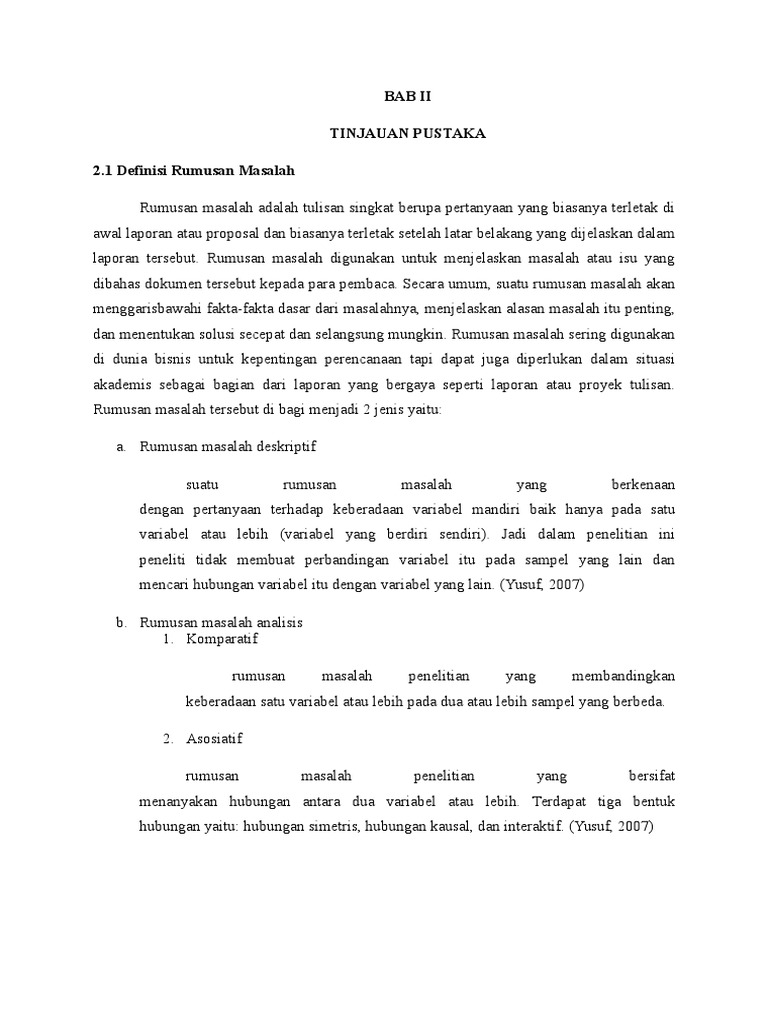 BAB II

TINJAUAN PUSTAKA

2.1 Definisi Rumusan Masalah

Rumusan masalah adalah tulisan singkat berupa pertanyaan yang biasanya terletak di awal laporan atau proposal dan biasanya terletak setelah latar belakang yang dijelaskan dalam laporan tersebut. Rumusan masalah digunakan untuk menjelaskan masalah atau isu yang dibahas dokumen tersebut kepada para pembaca. Secara umum, suatu rumusan masalah akan menggarisbawahi fakta-fakta dasar dari masalahnya, menjelaskan alasan masalah itu penting, dan menentukan solusi secepat dan selangsung mungkin. Rumusan masalah sering digunakan di dunia bisnis untuk kepentingan perencanaan tapi dapat juga diperlukan dalam situasi akademis sebagai bagian dari laporan yang bergaya seperti laporan atau proyek tulisan. Rumusan masalah tersebut di bagi menjadi 2 jenis yaitu:

a. Rumusan masalah deskriptif

suatu rumusan masalah yang berkenaan dengan pertanyaan terhadap keberadaan variabel mandiri baik hanya pada satu variabel atau lebih (variabel yang berdiri sendiri). Jadi dalam penelitian ini peneliti tidak membuat perbandingan variabel itu pada sampel yang lain dan mencari hubungan variabel itu dengan variabel yang lain. (Yusuf, 2007)

b. Rumusan masalah analisis
1. Komparatif

rumusan masalah penelitian yang membandingkan keberadaan satu variabel atau lebih pada dua atau lebih sampel yang berbeda.

2. Asosiatif

rumusan masalah penelitian yang bersifat menanyakan hubungan antara dua variabel atau lebih. Terdapat tiga bentuk hubungan yaitu: hubungan simetris, hubungan kausal, dan interaktif. (Yusuf, 2007)